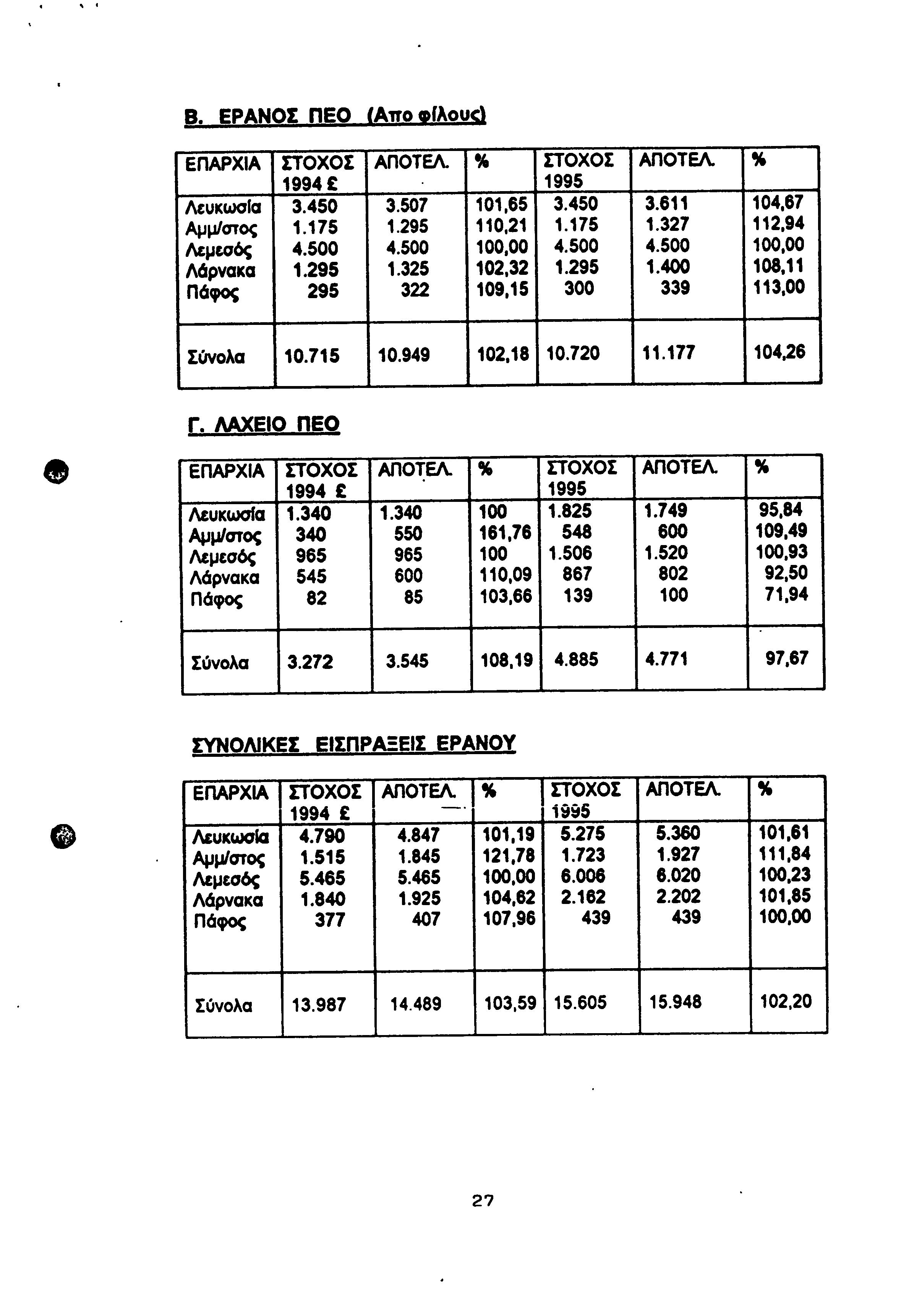 Β. ΕΡΑΝΟΣ ΠΕΟ (Απο φίλους)

| ΕΠΑΡΧΙΑ | ΣΤΟΧΟΣ 1994 £ | ΑΠΟΤΕΛ. | % | ΣΤΟΧΟΣ 1995 | ΑΠΟΤΕΛ. | % |
|---|---|---|---|---|---|---|
| Λευκωσία | 3.450 | 3.507 | 101,65 | 3.450 | 3.611 | 104,67 |
| Αμμ/στος | 1.175 | 1.295 | 110,21 | 1.175 | 1.327 | 112,94 |
| Λεμεσός | 4.500 | 4.500 | 100,00 | 4.500 | 4.500 | 100,00 |
| Λάρνακα | 1.295 | 1.325 | 102,32 | 1.295 | 1.400 | 108,11 |
| Πάφος | 295 | 322 | 109,15 | 300 | 339 | 113,00 |
| Σύνολα | 10.715 | 10.949 | 102,18 | 10.720 | 11.177 | 104,26 |

Γ. ΛΑΧΕΙΟ ΠΕΟ

| ΕΠΑΡΧΙΑ | ΣΤΟΧΟΣ 1994 £ | ΑΠΟΤΕΛ. | % | ΣΤΟΧΟΣ 1995 | ΑΠΟΤΕΛ. | % |
|---|---|---|---|---|---|---|
| Λευκωσία | 1.340 | 1.340 | 100 | 1.825 | 1.749 | 95,84 |
| Αμμ/στος | 340 | 550 | 161,76 | 548 | 600 | 109,49 |
| Λεμεσός | 965 | 965 | 100 | 1.506 | 1.520 | 100,93 |
| Λάρνακα | 545 | 600 | 110,09 | 867 | 802 | 92,50 |
| Πάφος | 82 | 85 | 103,66 | 139 | 100 | 71,94 |
| Σύνολα | 3.272 | 3.545 | 108,19 | 4.885 | 4.771 | 97,67 |

ΣΥΝΟΛΙΚΕΣ ΕΙΣΠΡΑΞΕΙΣ ΕΡΑΝΟΥ

| ΕΠΑΡΧΙΑ | ΣΤΟΧΟΣ 1994 £ | ΑΠΟΤΕΛ. | % | ΣΤΟΧΟΣ 1995 | ΑΠΟΤΕΛ. | % |
|---|---|---|---|---|---|---|
| Λευκωσία | 4.790 | 4.847 | 101,19 | 5.275 | 5.360 | 101,61 |
| Αμμ/στος | 1.515 | 1.845 | 121,78 | 1.723 | 1.927 | 111,84 |
| Λεμεσός | 5.465 | 5.465 | 100,00 | 6.006 | 6.020 | 100,23 |
| Λάρνακα | 1.840 | 1.925 | 104,62 | 2.162 | 2.202 | 101,85 |
| Πάφος | 377 | 407 | 107,96 | 439 | 439 | 100,00 |
| Σύνολα | 13.987 | 14.489 | 103,59 | 15.605 | 15.948 | 102,20 |

27